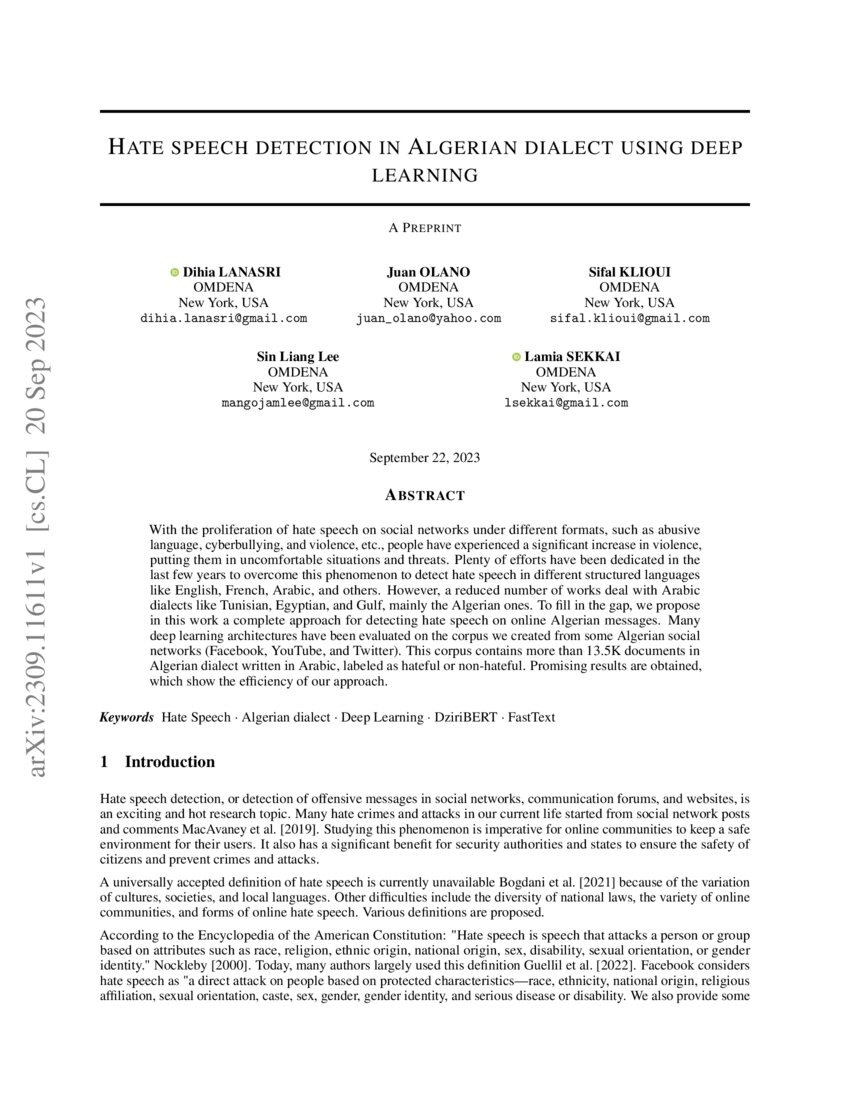 arXiv:2309.11611v1 [cs.CL] 20 Sep 2023

HATE SPEECH DETECTION IN ALGERIAN DIALECT USING DEEP LEARNING

A PREPRINT

Dihia LANASRI
OMDENA
New York, USA
dihia.lanasri@gmail.com

Juan OLANO
OMDENA
New York, USA
juan_olano@yahoo.com

Sifal KLIOUI
OMDENA
New York, USA
sifal.klioui@gmail.com

Sin Liang Lee
OMDENA
New York, USA
mangojamlee@gmail.com

Lamia SEKKAI
OMDENA
New York, USA
lsekkai@gmail.com

September 22, 2023

ABSTRACT

With the proliferation of hate speech on social networks under different formats, such as abusive language, cyberbullying, and violence, etc., people have experienced a significant increase in violence, putting them in uncomfortable situations and threats. Plenty of efforts have been dedicated in the last few years to overcome this phenomenon to detect hate speech in different structured languages like English, French, Arabic, and others. However, a reduced number of works deal with Arabic dialects like Tunisian, Egyptian, and Gulf, mainly the Algerian ones. To fill in the gap, we propose in this work a complete approach for detecting hate speech on online Algerian messages. Many deep learning architectures have been evaluated on the corpus we created from some Algerian social networks (Facebook, YouTube, and Twitter). This corpus contains more than 13.5K documents in Algerian dialect written in Arabic, labeled as hateful or non-hateful. Promising results are obtained, which show the efficiency of our approach.

Keywords Hate Speech · Algerian dialect · Deep Learning · DziriBERT · FastText

1 Introduction

Hate speech detection, or detection of offensive messages in social networks, communication forums, and websites, is an exciting and hot research topic. Many hate crimes and attacks in our current life started from social network posts and comments MacAvaney et al. [2019]. Studying this phenomenon is imperative for online communities to keep a safe environment for their users. It also has a significant benefit for security authorities and states to ensure the safety of citizens and prevent crimes and attacks.

A universally accepted definition of hate speech is currently unavailable Bogdani et al. [2021] because of the variation of cultures, societies, and local languages. Other difficulties include the diversity of national laws, the variety of online communities, and forms of online hate speech. Various definitions are proposed.

According to the Encyclopedia of the American Constitution: "Hate speech is speech that attacks a person or group based on attributes such as race, religion, ethnic origin, national origin, sex, disability, sexual orientation, or gender identity." Nockleby [2000]. Today, many authors largely used this definition Guellil et al. [2022]. Facebook considers hate speech as "a direct attack on people based on protected characteristics—race, ethnicity, national origin, religious affiliation, sexual orientation, caste, sex, gender, gender identity, and serious disease or disability. We also provide some